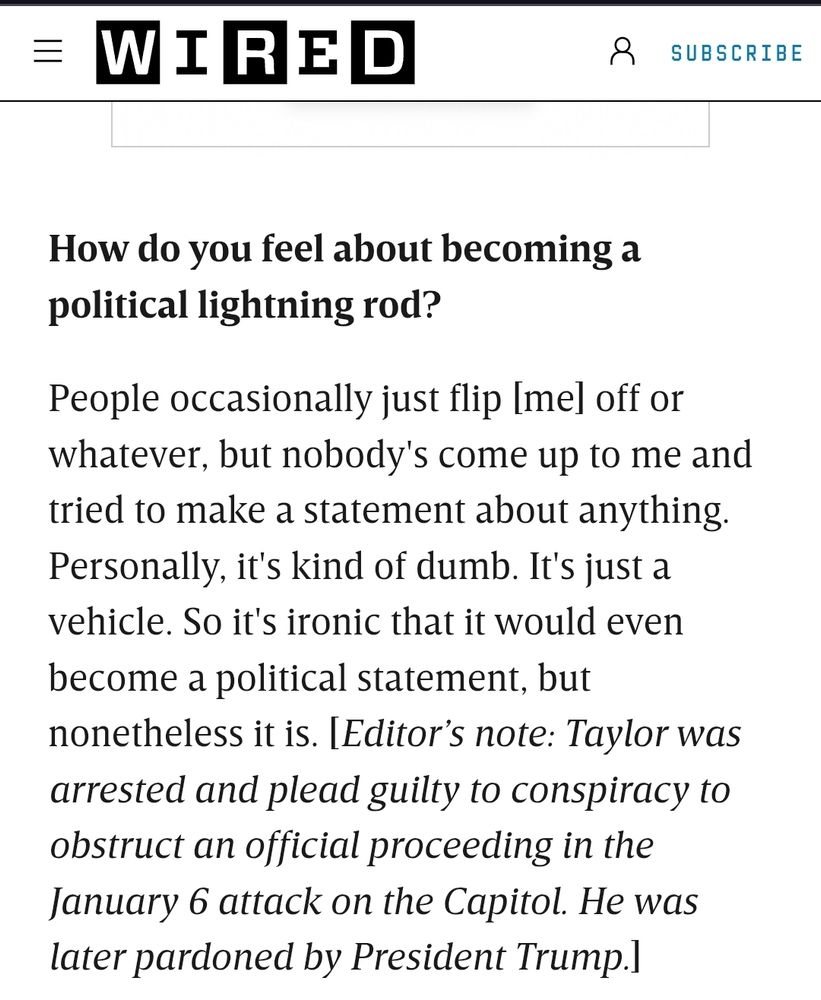 WIRED

SUBSCRIBE

How do you feel about becoming a political lightning rod?

People occasionally just flip [me] off or whatever, but nobody's come up to me and tried to make a statement about anything. Personally, it's kind of dumb. It's just a vehicle. So it's ironic that it would even become a political statement, but nonetheless it is. [Editor's note: Taylor was arrested and plead guilty to conspiracy to obstruct an official proceeding in the January 6 attack on the Capitol. He was later pardoned by President Trump.]